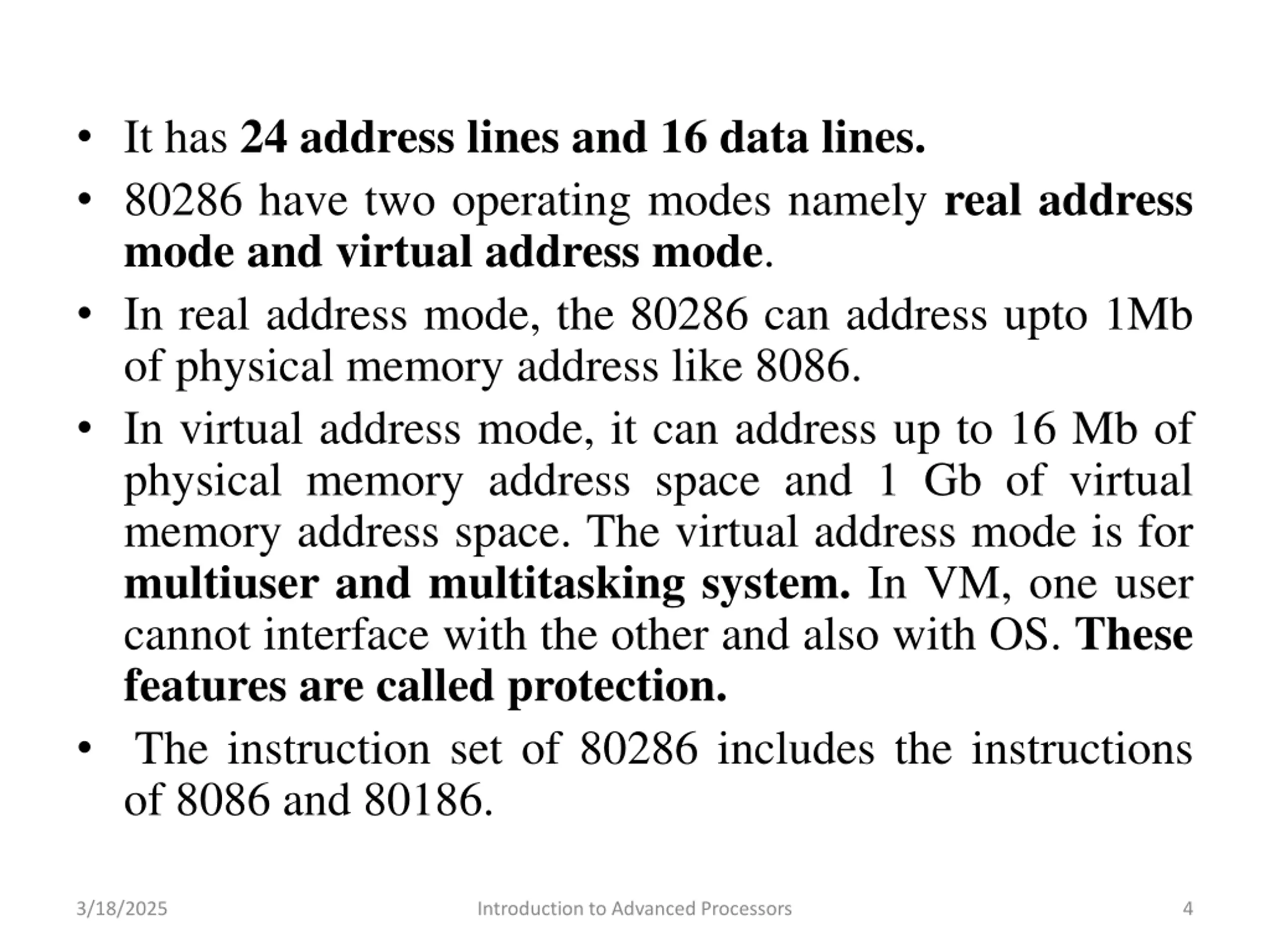 • It has 24 address lines and 16 data lines.
• 80286 have two operating modes namely real address mode and virtual address mode.
• In real address mode, the 80286 can address upto 1Mb of physical memory address like 8086.
• In virtual address mode, it can address up to 16 Mb of physical memory address space and 1 Gb of virtual memory address space. The virtual address mode is for multiuser and multitasking system. In VM, one user cannot interface with the other and also with OS. These features are called protection.
• The instruction set of 80286 includes the instructions of 8086 and 80186.

3/18/2025 Introduction to Advanced Processors 4